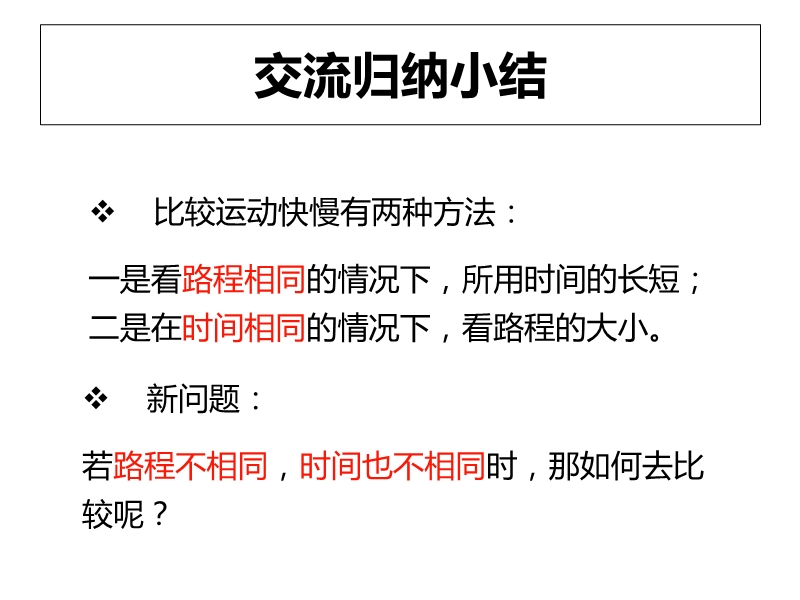 交流归纳小结

❖ 比较运动快慢有两种方法：

一是看路程相同的情况下，所用时间的长短；
二是在时间相同的情况下，看路程的大小。

❖ 新问题：

若路程不相同，时间也不相同时，那如何去比较呢？